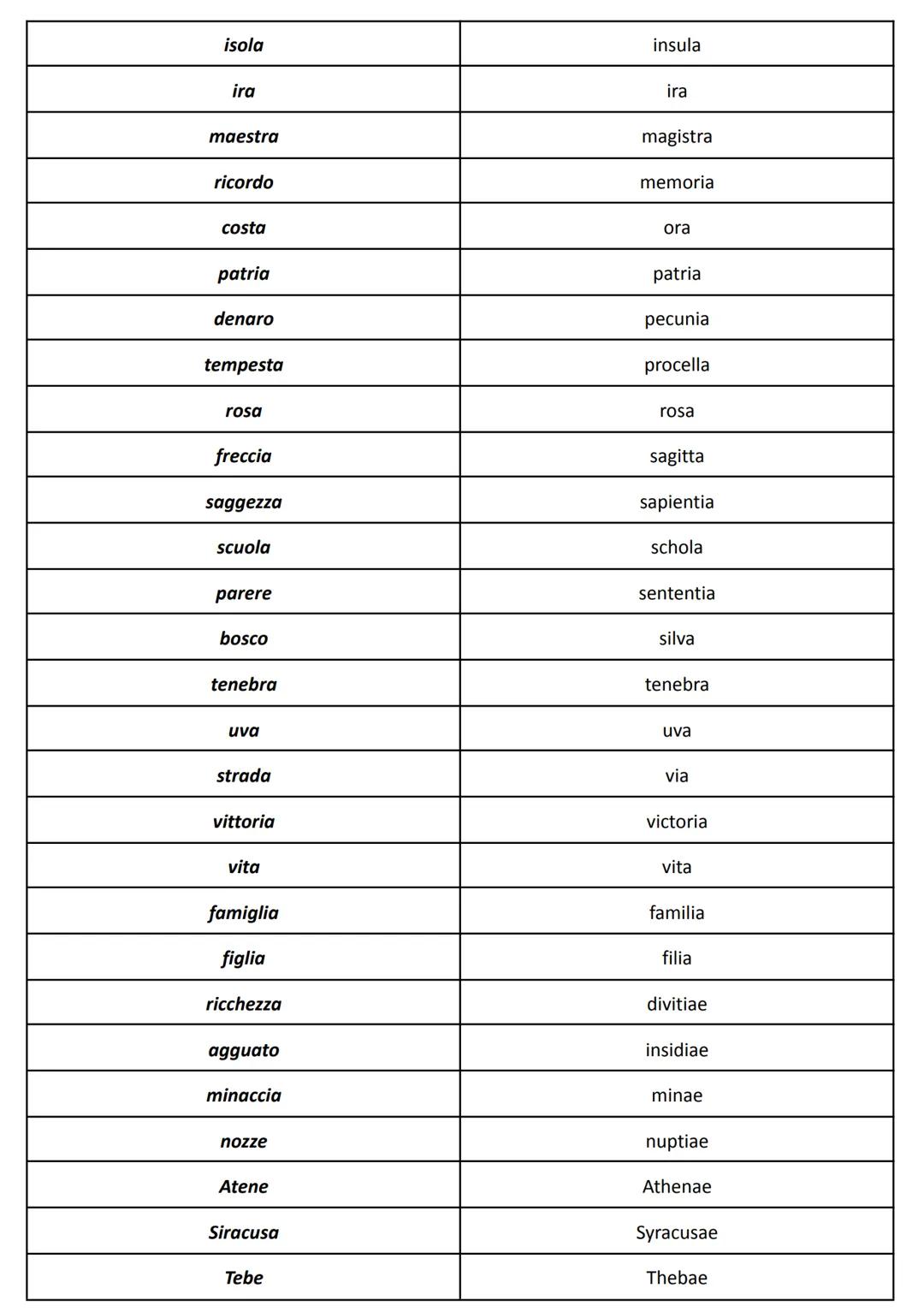 | isola | insula |
|---|---|
| ira | ira |
| maestra | magistra |
| ricordo | memoria |
| costa | ora |
| patria | patria |
| denaro | pecunia |
| tempesta | procella |
| rosa | rosa |
| freccia | sagitta |
| saggezza | sapientia |
| scuola | schola |
| parere | sententia |
| bosco | silva |
| tenebra | tenebra |
| uva | uva |
| strada | via |
| vittoria | victoria |
| vita | vita |
| famiglia | familia |
| figlia | filia |
| ricchezza | divitiae |
| agguato | insidiae |
| minaccia | minae |
| nozze | nuptiae |
| Atene | Athenae |
| Siracusa | Syracusae |
| Tebe | Thebae |